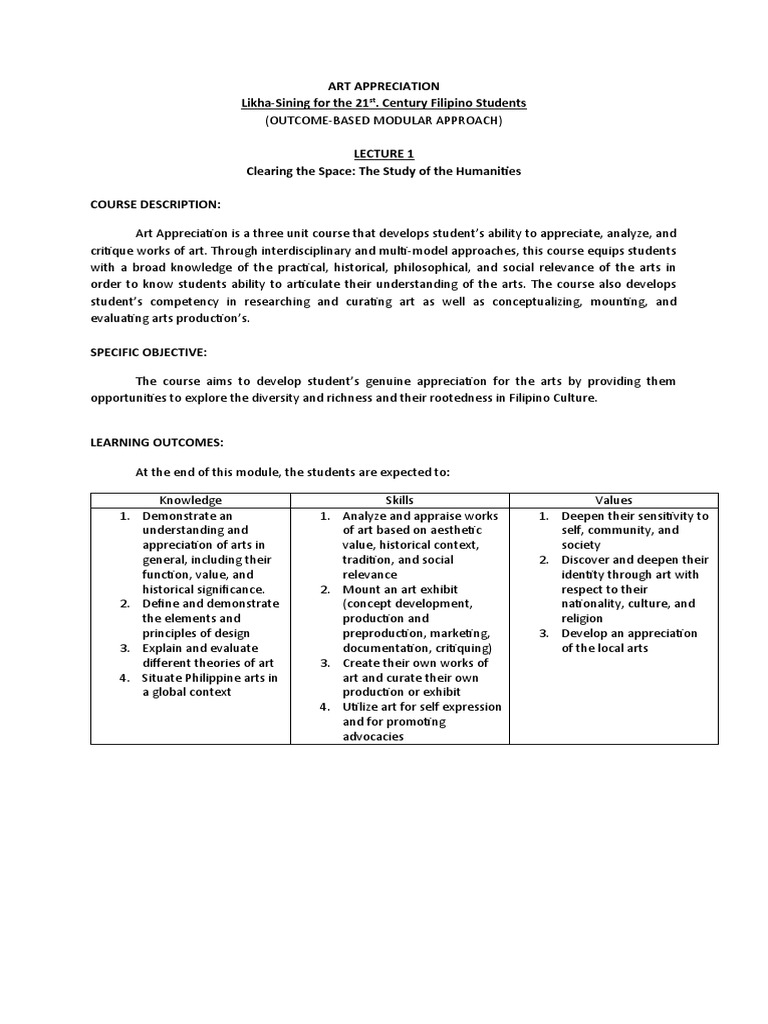 ART APPRECIATION
Likha-Sining for the 21$^{st}$. Century Filipino Students
(OUTCOME-BASED MODULAR APPROACH)

LECTURE 1
Clearing the Space: The Study of the Humanities

COURSE DESCRIPTION:

Art Appreciation is a three unit course that develops student's ability to appreciate, analyze, and critique works of art. Through interdisciplinary and multi-model approaches, this course equips students with a broad knowledge of the practical, historical, philosophical, and social relevance of the arts in order to know students ability to articulate their understanding of the arts. The course also develops student's competency in researching and curating art as well as conceptualizing, mounting, and evaluating arts production's.

SPECIFIC OBJECTIVE:

The course aims to develop student's genuine appreciation for the arts by providing them opportunities to explore the diversity and richness and their rootedness in Filipino Culture.

LEARNING OUTCOMES:

At the end of this module, the students are expected to:

| Knowledge | Skills | Values |
|---|---|---|
| 1. Demonstrate an understanding and appreciation of arts in general, including their function, value, and historical significance. 2. Define and demonstrate the elements and principles of design 3. Explain and evaluate different theories of art 4. Situate Philippine arts in a global context | 1. Analyze and appraise works of art based on aesthetic value, historical context, tradition, and social relevance 2. Mount an art exhibit (concept development, production and preproduction, marketing, documentation, critiquing) 3. Create their own works of art and curate their own production or exhibit 4. Utilize art for self expression and for promoting advocacies | 1. Deepen their sensitivity to self, community, and society 2. Discover and deepen their identity through art with respect to their nationality, culture, and religion 3. Develop an appreciation of the local arts |